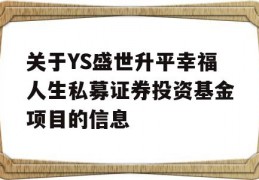 关于YS盛世升平幸福人生私募证券投资基金项目的信息